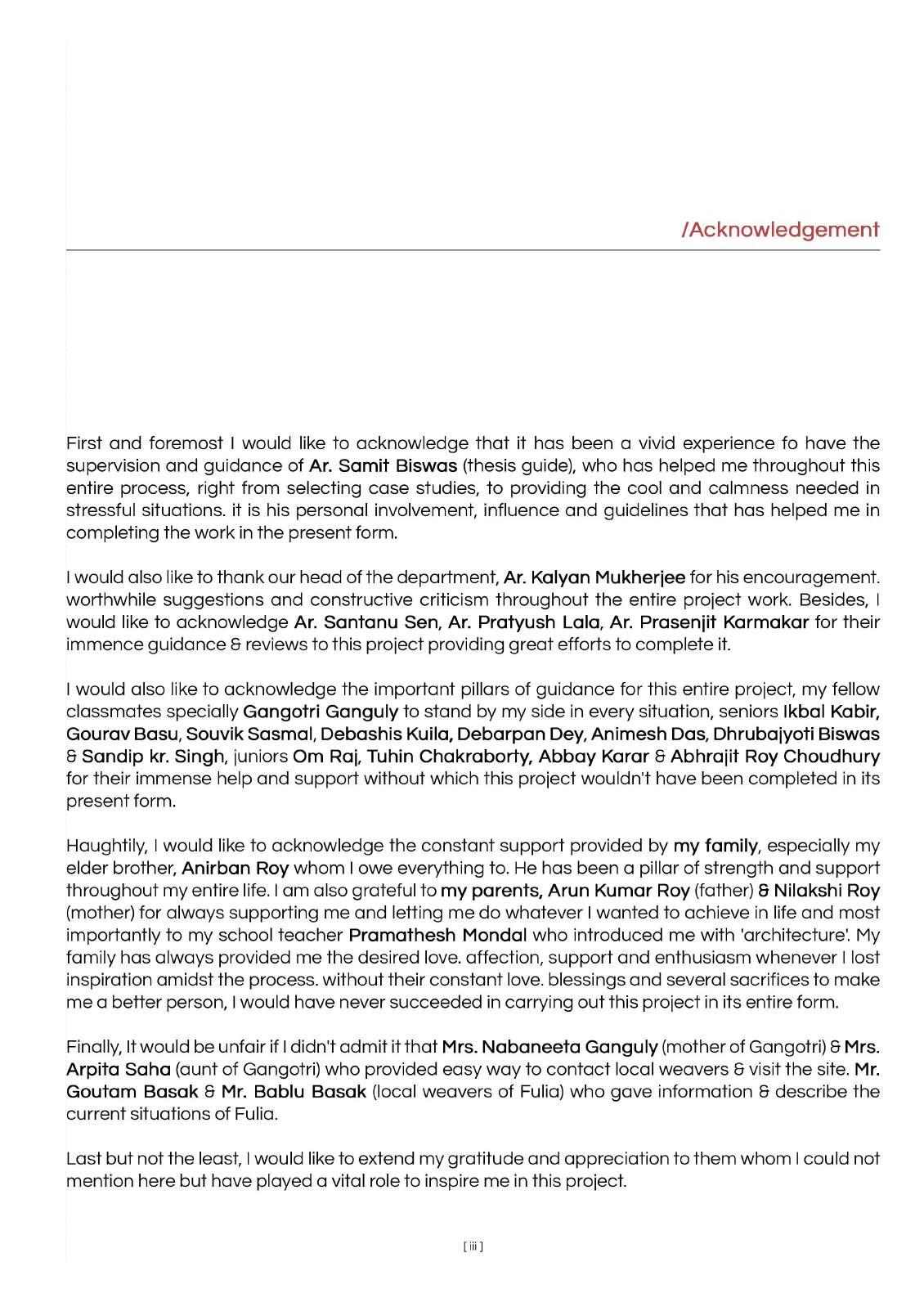 /Acknowledgement

First and foremost I would like to acknowledge that it has been a vivid experience fo have the supervision and guidance of Ar. Samit Biswas (thesis guide), who has helped me throughout this entire process, right from selecting case studies, to providing the cool and calmness needed in stressful situations. it is his personal involvement, influence and guidelines that has helped me in completing the work in the present form.

I would also like to thank our head of the department, Ar. Kalyan Mukherjee for his encouragement. worthwhile suggestions and constructive criticism throughout the entire project work. Besides, I would like to acknowledge Ar. Santanu Sen, Ar. Pratyush Lala, Ar. Prasenjit Karmakar for their immence guidance & reviews to this project providing great efforts to complete it.

I would also like to acknowledge the important pillars of guidance for this entire project, my fellow classmates specially Gangotri Ganguly to stand by my side in every situation, seniors Ikbal Kabir, Gourav Basu, Souvik Sasmal, Debashis Kuila, Debarpan Dey, Animesh Das, Dhrubajyoti Biswas & Sandip kr. Singh, juniors Om Raj, Tuhin Chakraborty, Abbay Karar & Abhrajit Roy Choudhury for their immense help and support without which this project wouldn't have been completed in its present form.

Haughtily, I would like to acknowledge the constant support provided by my family, especially my elder brother, Anirban Roy whom I owe everything to. He has been a pillar of strength and support throughout my entire life. I am also grateful to my parents, Arun Kumar Roy (father) & Nilakshi Roy (mother) for always supporting me and letting me do whatever I wanted to achieve in life and most importantly to my school teacher Pramathesh Mondal who introduced me with 'architecture'. My family has always provided me the desired love. affection, support and enthusiasm whenever I lost inspiration amidst the process. without their constant love. blessings and several sacrifices to make me a better person, I would have never succeeded in carrying out this project in its entire form.

Finally, It would be unfair if I didn't admit it that Mrs. Nabaneeta Ganguly (mother of Gangotri) & Mrs. Arpita Saha (aunt of Gangotri) who provided easy way to contact local weavers & visit the site. Mr. Goutam Basak & Mr. Bablu Basak (local weavers of Fulia) who gave information & describe the current situations of Fulia.

Last but not the least, I would like to extend my gratitude and appreciation to them whom I could not mention here but have played a vital role to inspire me in this project.

[ iii ]